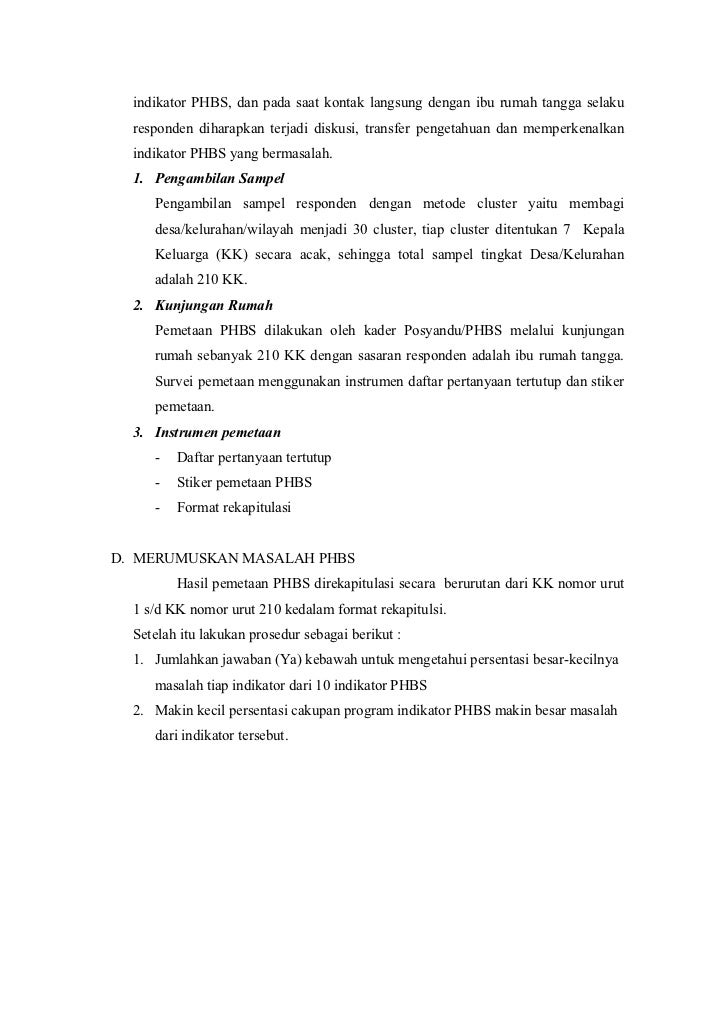 indikator PHBS, dan pada saat kontak langsung dengan ibu rumah tangga selaku responden diharapkan terjadi diskusi, transfer pengetahuan dan memperkenalkan indikator PHBS yang bermasalah.

1. Pengambilan Sampel
Pengambilan sampel responden dengan metode cluster yaitu membagi desa/kelurahan/wilayah menjadi 30 cluster, tiap cluster ditentukan 7 Kepala Keluarga (KK) secara acak, sehingga total sampel tingkat Desa/Kelurahan adalah 210 KK.

2. Kunjungan Rumah
Pemetaan PHBS dilakukan oleh kader Posyandu/PHBS melalui kunjungan rumah sebanyak 210 KK dengan sasaran responden adalah ibu rumah tangga. Survei pemetaan menggunakan instrumen daftar pertanyaan tertutup dan stiker pemetaan.

3. Instrumen pemetaan
- Daftar pertanyaan tertutup
- Stiker pemetaan PHBS
- Format rekapitulasi

D. MERUMUSKAN MASALAH PHBS
Hasil pemetaan PHBS direkapitulasi secara berurutan dari KK nomor urut 1 s/d KK nomor urut 210 kedalam format rekapitulsi.
Setelah itu lakukan prosedur sebagai berikut :
1. Jumlahkan jawaban (Ya) kebawah untuk mengetahui persentasi besar-kecilnya masalah tiap indikator dari 10 indikator PHBS
2. Makin kecil persentasi cakupan program indikator PHBS makin besar masalah dari indikator tersebut.